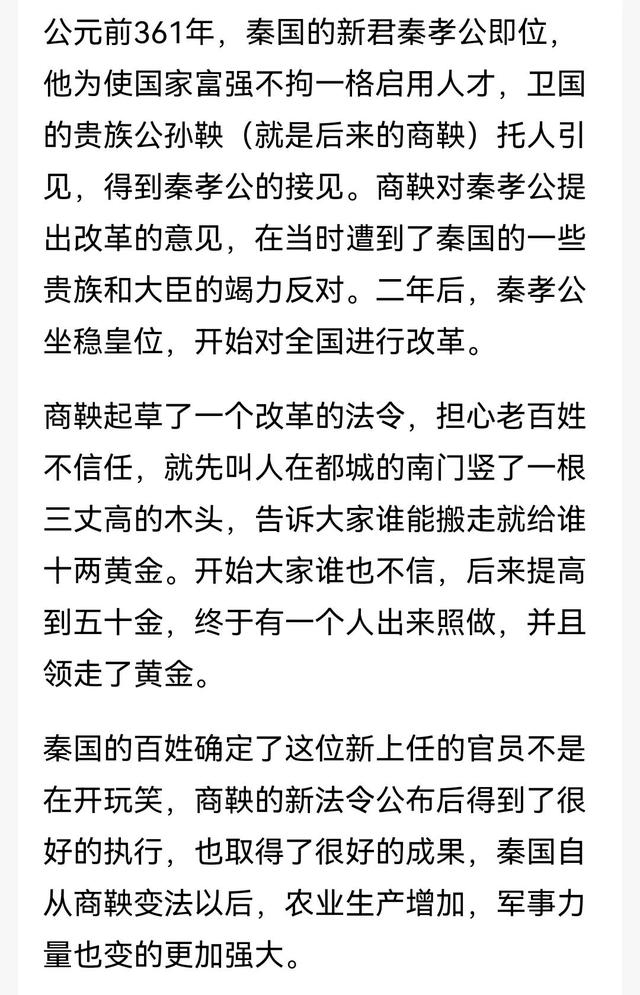 公元前361年，秦国的新君秦孝公即位，他为使国家富强不拘一格启用人才，卫国的贵族公孙鞅（就是后来的商鞅）托人引见，得到秦孝公的接见。商鞅对秦孝公提出改革的意见，在当时遭到了秦国的一些贵族和大臣的竭力反对。二年后，秦孝公坐稳皇位，开始对全国进行改革。

商鞅起草了一个改革的法令，担心老百姓不信任，就先叫人在都城的南门竖了一根三丈高的木头，告诉大家谁能搬走就给谁十两黄金。开始大家谁也不信，后来提高到五十金，终于有一个人出来照做，并且领走了黄金。

秦国的百姓确定了这位新上任的官员不是在开玩笑，商鞅的新法令公布后得到了很好的执行，也取得了很好的成果，秦国自从商鞅变法以后，农业生产增加，军事力量也变的更加强大。